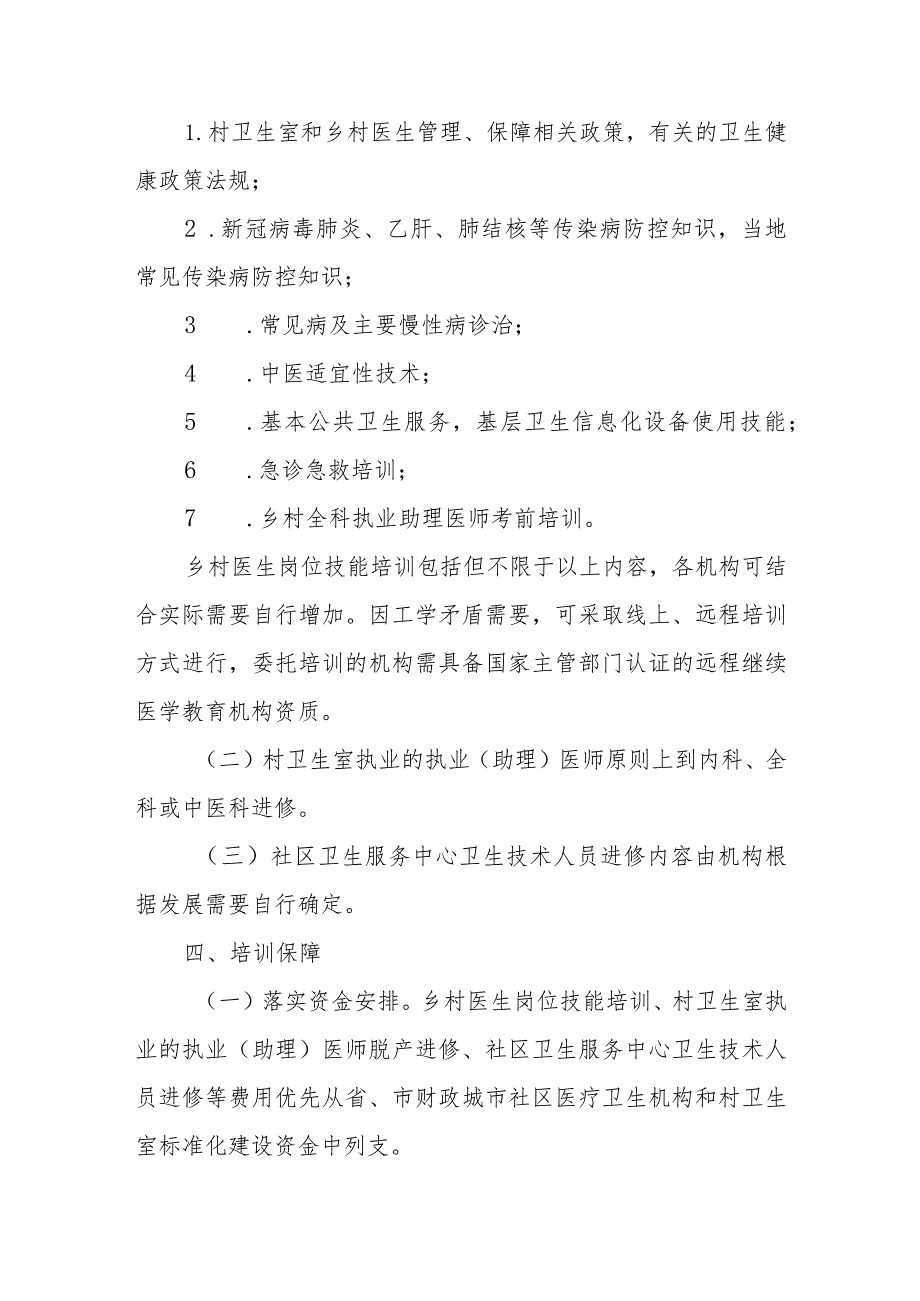 1.村卫生室和乡村医生管理、保障相关政策，有关的卫生健康政策法规；

2.新冠病毒肺炎、乙肝、肺结核等传染病防控知识，当地常见传染病防控知识；

3　.常见病及主要慢性病诊治；

4　.中医适宜性技术；

5　.基本公共卫生服务，基层卫生信息化设备使用技能；

6　.急诊急救培训；

7　.乡村全科执业助理医师考前培训。

乡村医生岗位技能培训包括但不限于以上内容，各机构可结合实际需要自行增加。因工学矛盾需要，可采取线上、远程培训方式进行，委托培训的机构需具备国家主管部门认证的远程继续医学教育机构资质。

（二）村卫生室执业的执业（助理）医师原则上到内科、全科或中医科进修。

（三）社区卫生服务中心卫生技术人员进修内容由机构根据发展需要自行确定。

四、培训保障

（一）落实资金安排。乡村医生岗位技能培训、村卫生室执业的执业（助理）医师脱产进修、社区卫生服务中心卫生技术人员进修等费用优先从省、市财政城市社区医疗卫生机构和村卫生室标准化建设资金中列支。